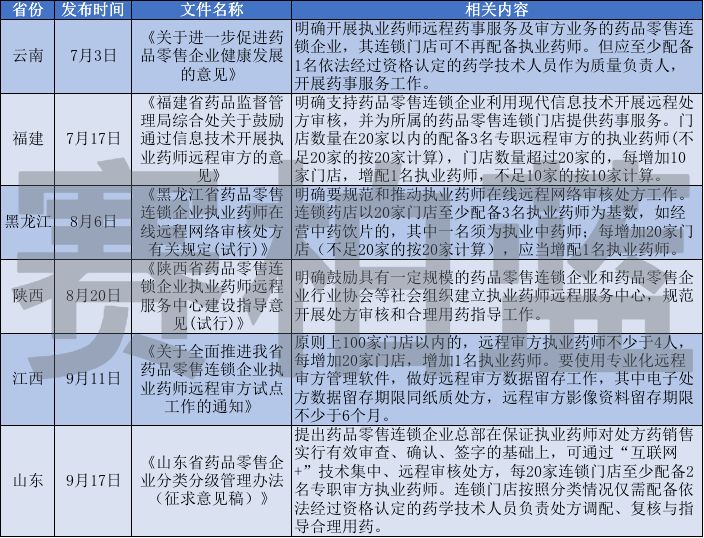 | 省份 | 发布时间 | 文件名称 | 相关内容 |
|---|---|---|---|
| 云南 | 7月3日 | 《关于进一步促进药品零售企业健康发展的意见》 | 明确开展执业药师远程药事服务及审方业务的药品零售连锁企业，其连锁门店可不再配备执业药师。但应至少配备1名依法经过资格认定的药学技术人员作为质量负责人，开展药事服务工作。 |
| 福建 | 7月17日 | 《福建省药品监督管理局综合处关于鼓励通过信息技术开展执业药师远程审方的意见》 | 明确支持药品零售连锁企业利用现代信息技术开展远程处方审核，并为所属的药品零售连锁门店提供药事服务。门店数量在20家以内的配备3名专职远程审方的执业药师（不足20家的按20家计算），门店数量超过20家的，每增加10家门店，增配1名执业药师，不足10家的按10家计算。 |
| 黑龙江 | 8月6日 | 《黑龙江省药品零售连锁企业执业药师在线远程网络审核处方有关规定(试行)》 | 明确要规范和推动执业药师在线远程网络审核处方工作。连锁药店以20家门店至少配备3名执业药师为基数，如经营中药饮片的，其中一名须为执业中药师；每增加20家门店（不足20家的按20家计算），应当增配1名执业药师。 |
| 陕西 | 8月20日 | 《陕西省药品零售连锁企业执业药师远程服务中心建设指导意见(试行)》 | 明确鼓励具有一定规模的药品零售连锁企业和药品零售企业行业协会等社会组织建立执业药师远程服务中心，规范开展处方审核和合理用药指导工作。 |
| 江西 | 9月11日 | 《关于全面推进我省药品零售连锁企业执业药师远程审方试点工作的通知》 | 原则上100家门店以内的，远程审方执业药师不少于4人，每增加20家门店，增加1名执业药师。要使用专业化远程审方管理软件，做好远程审方数据留存工作，其中电子处方数据留存期限同纸质处方，远程审方影像资料留存期限不少于6个月。 |
| 山东 | 9月17日 | 《山东省药品零售企业分类分级管理办法（征求意见稿）》 | 提出药品零售连锁企业总部在保证执业药师对处方药销售实行有效审查、确认、签字的基础上，可通过“互联网+”技术集中、远程审核处方，每20家连锁门店至少配备2名专职审方执业药师。连锁门店按照分类情况仅需配备依法经过资格认定的药学技术人员负责处方调配、复核与指导合理用药。 |

赛柏蓝